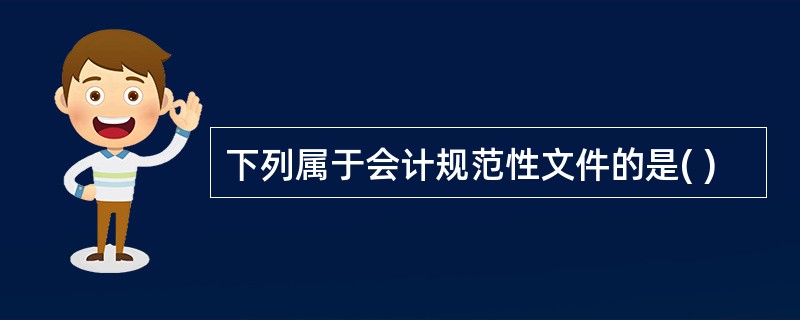 下列属于会计规范性文件的是( )